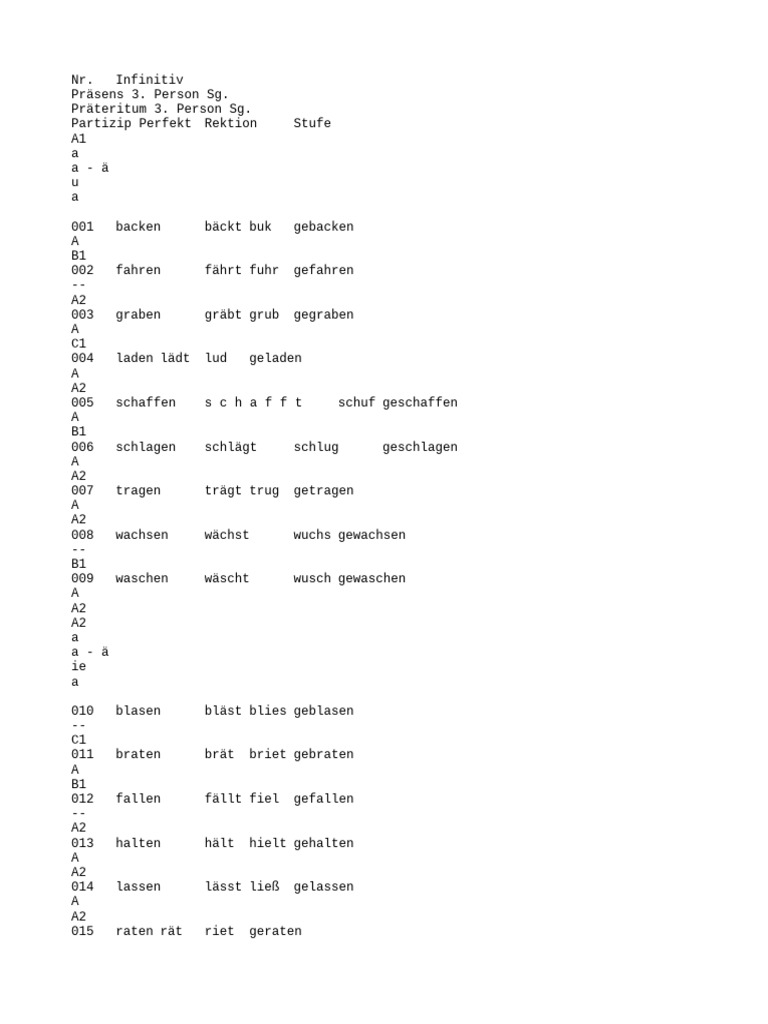 Nr.   Infinitiv
Präsens 3. Person Sg.
Präteritum 3. Person Sg.
Partizip Perfekt  Rektion     Stufe
A1
a
a - ä
u
a

001   backen      bäckt buk   gebacken
A
B1
002   fahren      fährt fuhr  gefahren
--
A2
003   graben      gräbt grub  gegraben
A
C1
004   laden lädt  lud   geladen
A
A2
005   schaffen    s c h a f f t     schuf geschaffen
A
B1
006   schlagen    schlägt     schlug      geschlagen
A
A2
007   tragen      trägt trug  getragen
A
A2
008   wachsen     wächst      wuchs gewachsen
--
B1
009   waschen     wäscht      wusch gewaschen
A
A2
A2
a
a - ä
ie
a

010   blasen      bläst blies geblasen
--
C1
011   braten      brät  briet gebraten
A
B1
012   fallen      fällt fiel  gefallen
--
A2
013   halten      hält  hielt gehalten
A
A2
014   lassen      lässt ließ  gelassen
A
A2
015   raten rät   riet  geraten